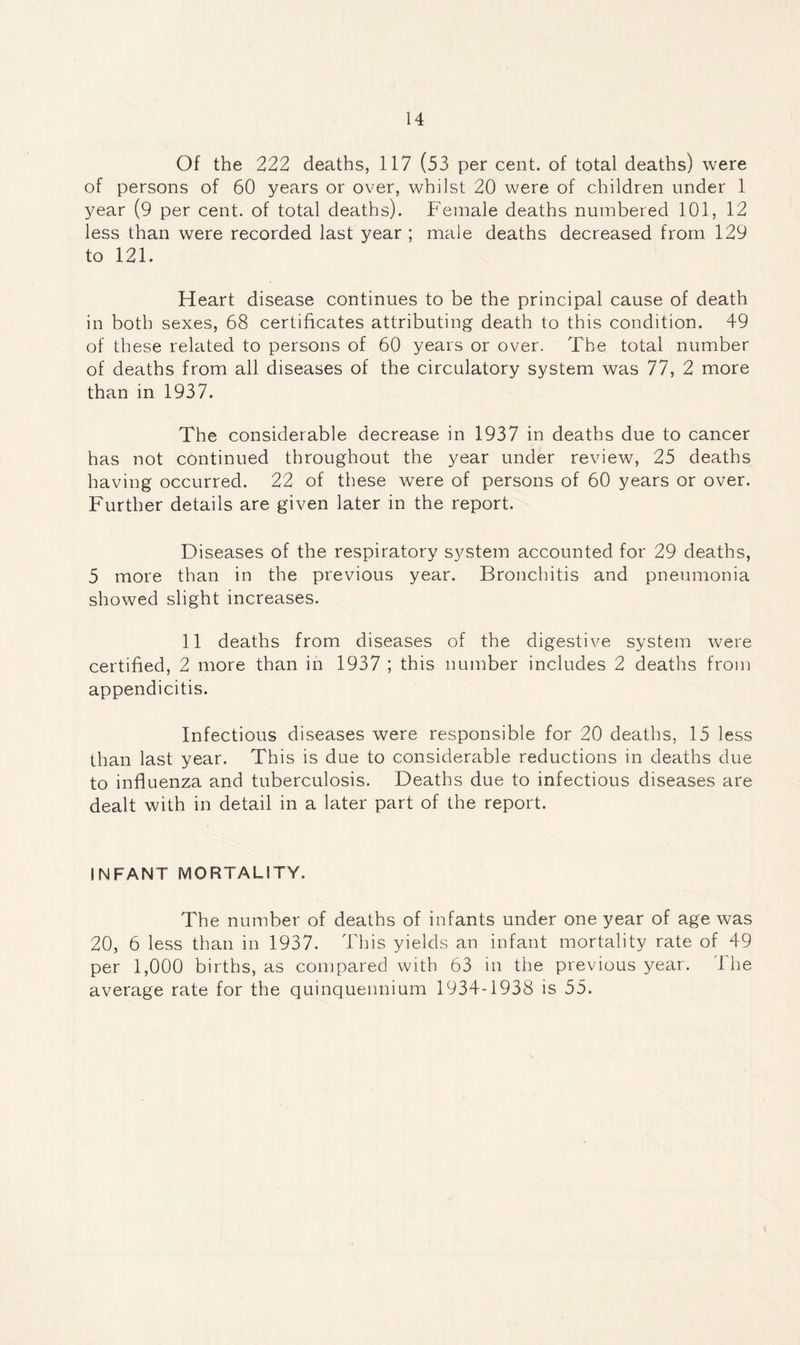 14

Of the 222 deaths, 117 (53 per cent. of total deaths) were of persons of 60 years or over, whilst 20 were of children under 1 year (9 per cent. of total deaths). Female deaths numbered 101, 12 less than were recorded last year ; male deaths decreased from 129 to 121.

Heart disease continues to be the principal cause of death in both sexes, 68 certificates attributing death to this condition. 49 of these related to persons of 60 years or over. The total number of deaths from all diseases of the circulatory system was 77, 2 more than in 1937.

The considerable decrease in 1937 in deaths due to cancer has not continued throughout the year under review, 25 deaths having occurred. 22 of these were of persons of 60 years or over. Further details are given later in the report.

Diseases of the respiratory system accounted for 29 deaths, 5 more than in the previous year. Bronchitis and pneumonia showed slight increases.

11 deaths from diseases of the digestive system were certified, 2 more than in 1937 ; this number includes 2 deaths from appendicitis.

Infectious diseases were responsible for 20 deaths, 15 less than last year. This is due to considerable reductions in deaths due to influenza and tuberculosis. Deaths due to infectious diseases are dealt with in detail in a later part of the report.

INFANT MORTALITY.

The number of deaths of infants under one year of age was 20, 6 less than in 1937. This yields an infant mortality rate of 49 per 1,000 births, as compared with 63 in the previous year. The average rate for the quinquennium 1934-1938 is 55.